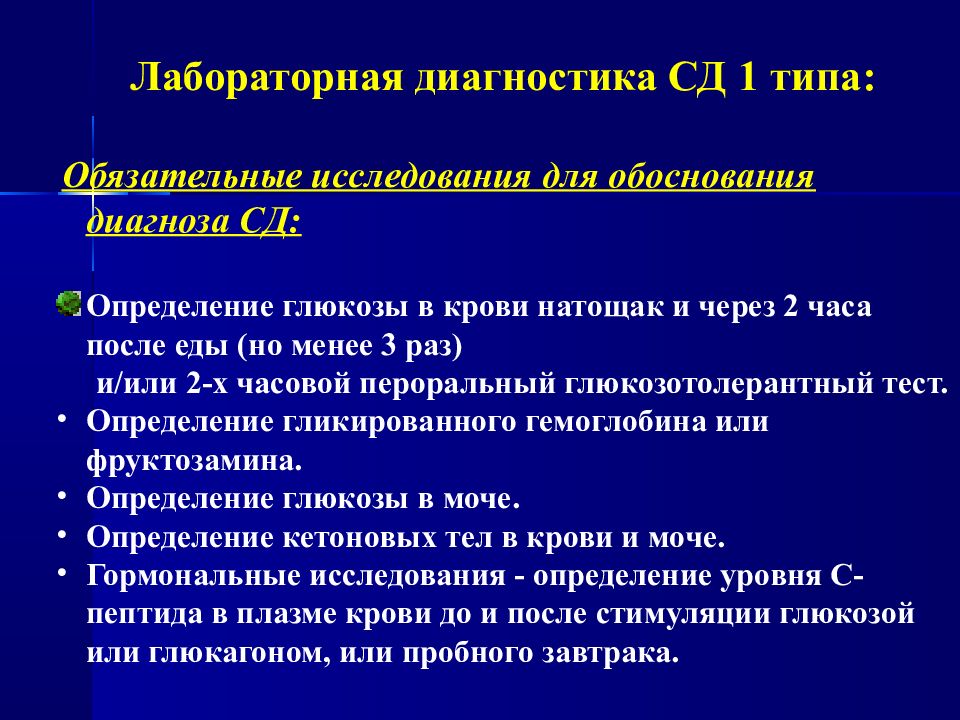 Лабораторная диагностика СД 1 типа:

Обязательные исследования для обоснования диагноза СД:

Определение глюкозы в крови натощак и через 2 часа после еды (но менее 3 раз)
и/или 2-х часовой пероральный глюкозотолерантный тест.
• Определение гликированного гемоглобина или фруктозамина.
• Определение глюкозы в моче.
• Определение кетоновых тел в крови и моче.
• Гормональные исследования - определение уровня С-пептида в плазме крови до и после стимуляции глюкозой или глюкагоном, или пробного завтрака.